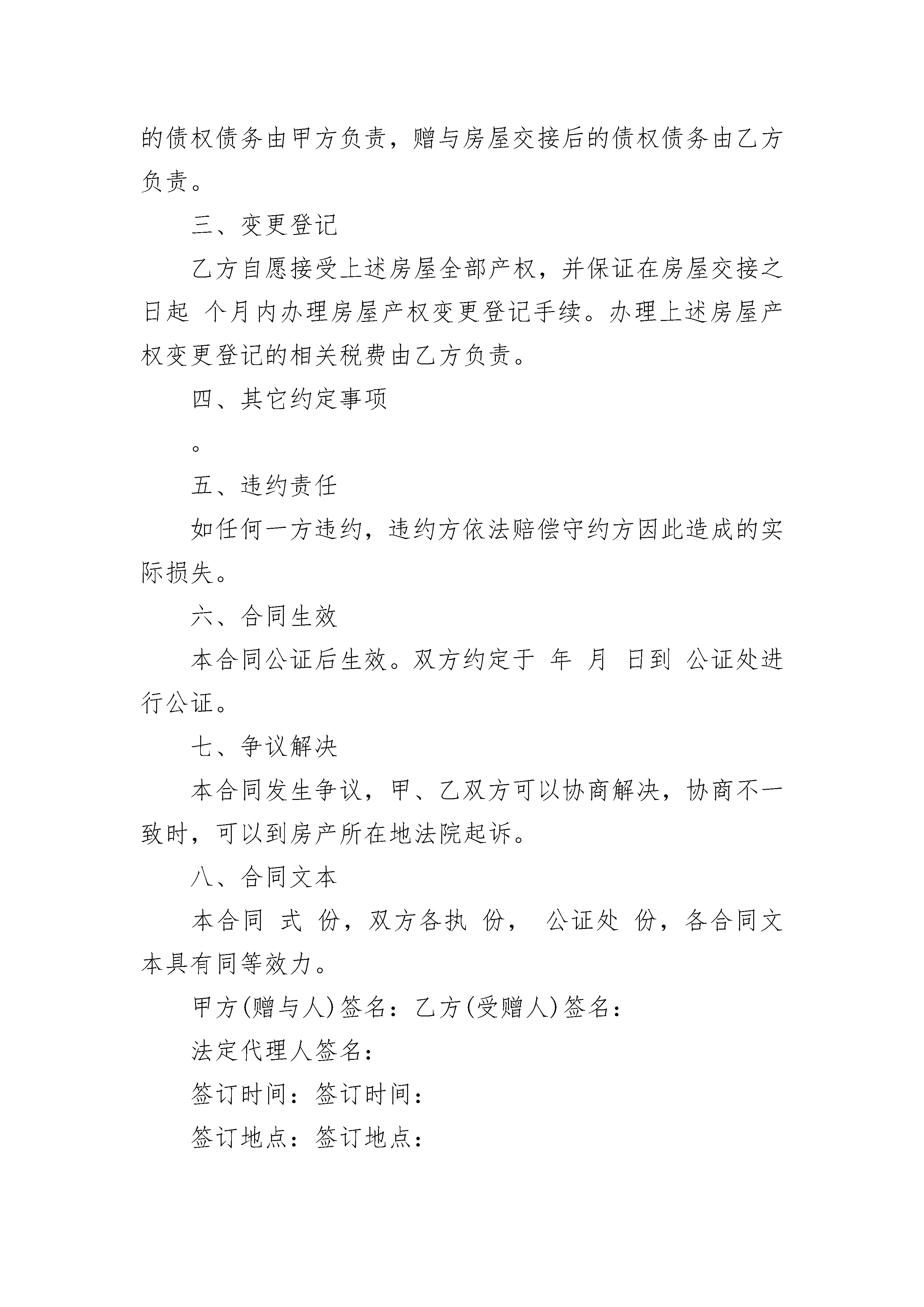 的债权债务由甲方负责，赠与房屋交接后的债权债务由乙方负责。

三、变更登记

乙方自愿接受上述房屋全部产权，并保证在房屋交接之日起 个月内办理房屋产权变更登记手续。办理上述房屋产权变更登记的相关税费由乙方负责。

四、其它约定事项

。

五、违约责任

如任何一方违约，违约方依法赔偿守约方因此造成的实际损失。

六、合同生效

本合同公证后生效。双方约定于 年 月 日到 公证处进行公证。

七、争议解决

本合同发生争议，甲、乙双方可以协商解决，协商不一致时，可以到房产所在地法院起诉。

八、合同文本

本合同 式 份，双方各执 份， 公证处 份，各合同文本具有同等效力。

甲方(赠与人)签名：乙方(受赠人)签名：

法定代理人签名：

签订时间：签订时间：

签订地点：签订地点：